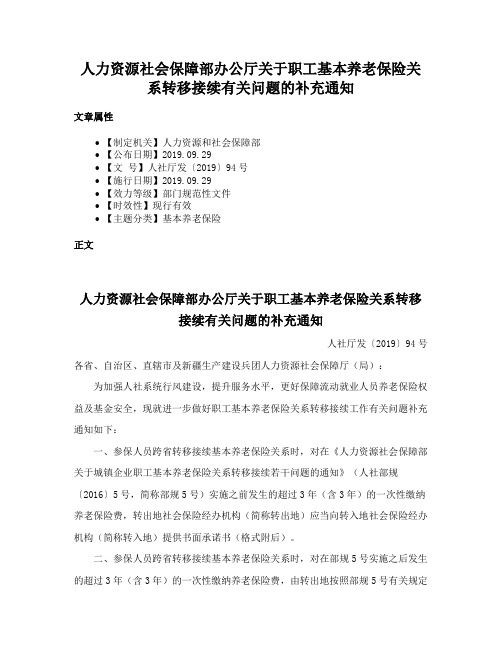 人力资源社会保障部办公厅关于职工基本养老保险关系转移接续有关问题的补充通知

文章属性

• 【制定机关】人力资源和社会保障部
• 【公布日期】2019.09.29
• 【文　号】人社厅发〔2019〕94号
• 【施行日期】2019.09.29
• 【效力等级】部门规范性文件
• 【时效性】现行有效
• 【主题分类】基本养老保险

正文

人力资源社会保障部办公厅关于职工基本养老保险关系转移接续有关问题的补充通知

人社厅发〔2019〕94号

各省、自治区、直辖市及新疆生产建设兵团人力资源社会保障厅（局）：

为加强人社系统行风建设，提升服务水平，更好保障流动就业人员养老保险权益及基金安全，现就进一步做好职工基本养老保险关系转移接续工作有关问题补充通知如下：

一、参保人员跨省转移接续基本养老保险关系时，对在《人力资源社会保障部关于城镇企业职工基本养老保险关系转移接续若干问题的通知》（人社部规〔2016〕5号，简称部规5号）实施之前发生的超过3年（含3年）的一次性缴纳养老保险费，转出地社会保险经办机构（简称转出地）应当向转入地社会保险经办机构（简称转入地）提供书面承诺书（格式附后）。

二、参保人员跨省转移接续基本养老保险关系时，对在部规5号实施之后发生的超过3年（含3年）的一次性缴纳养老保险费，由转出地按照部规5号有关规定